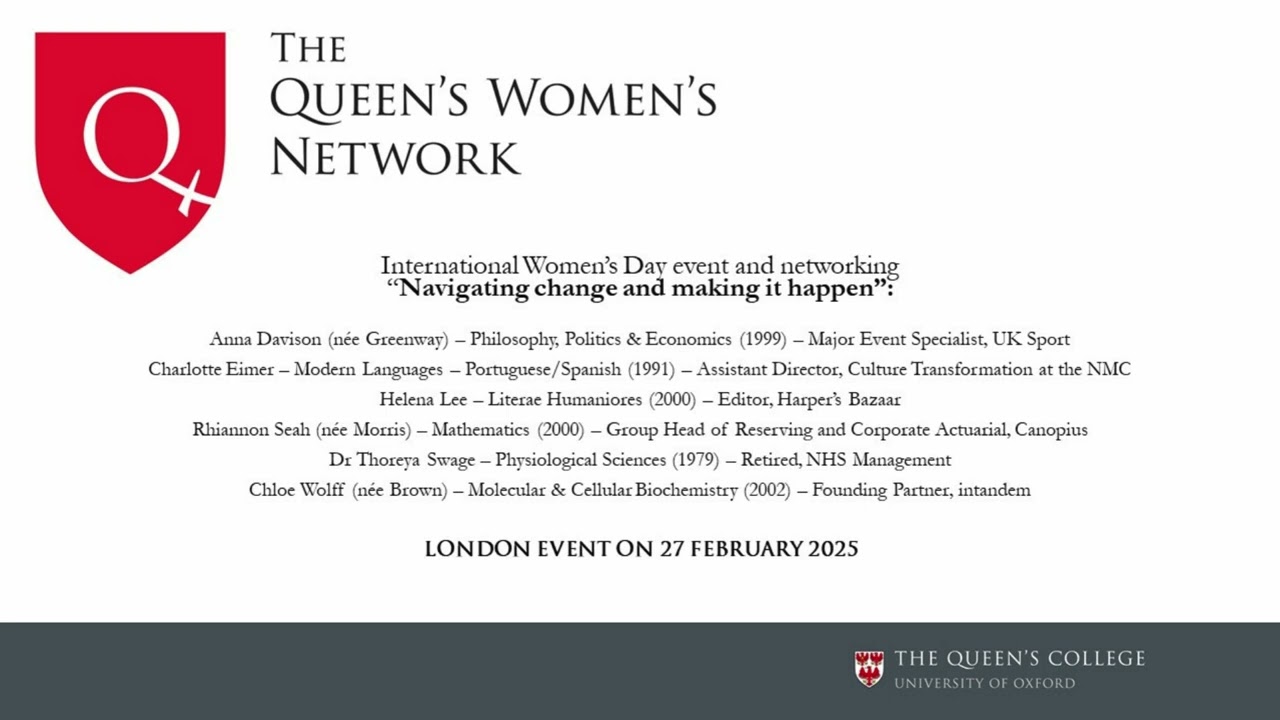 Q

THE QUEEN'S WOMEN'S NETWORK

International Women's Day event and networking
"Navigating change and making it happen":

Anna Davison (née Greenway) – Philosophy, Politics & Economics (1999) – Major Event Specialist, UK Sport
Charlotte Eimer – Modern Languages – Portuguese/Spanish (1991) – Assistant Director, Culture Transformation at the NMC
Helena Lee – Literae Humaniores (2000) – Editor, Harper's Bazaar
Rhiannon Seah (née Morris) – Mathematics (2000) – Group Head of Reserving and Corporate Actuarial, Canopius
Dr Thoreya Swage – Physiological Sciences (1979) – Retired, NHS Management
Chloe Wolff (née Brown) – Molecular & Cellular Biochemistry (2002) – Founding Partner, intandem

LONDON EVENT ON 27 FEBRUARY 2025

THE QUEEN'S COLLEGE
UNIVERSITY OF OXFORD